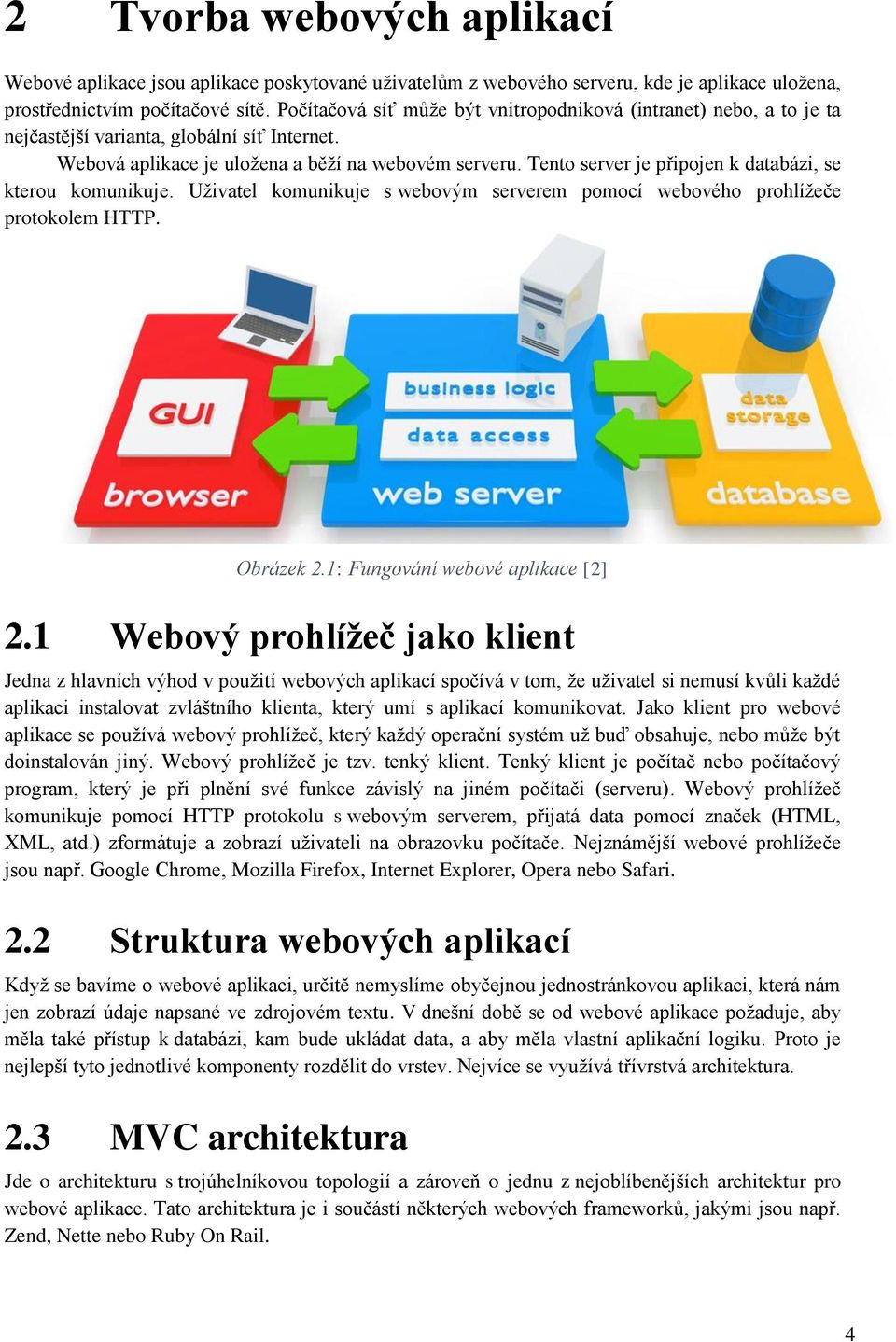 2 Tvorba webových aplikací

Webové aplikace jsou aplikace poskytované uživatelům z webového serveru, kde je aplikace uložena, prostřednictvím počítačové sítě. Počítačová síť může být vnitropodniková (intranet) nebo, a to je ta nejčastější varianta, globální síť Internet.

Webová aplikace je uložena a běží na webovém serveru. Tento server je připojen k databázi, se kterou komunikuje. Uživatel komunikuje s webovým serverem pomocí webového prohlížeče protokolem HTTP.

GUI
browser
business logic
data access
web server
data storage
database

Obrázek 2.1: Fungování webové aplikace [2]

2.1 Webový prohlížeč jako klient

Jedna z hlavních výhod v použití webových aplikací spočívá v tom, že uživatel si nemusí kvůli každé aplikaci instalovat zvláštního klienta, který umí s aplikací komunikovat. Jako klient pro webové aplikace se používá webový prohlížeč, který každý operační systém už buď obsahuje, nebo může být doinstalován jiný. Webový prohlížeč je tzv. tenký klient. Tenký klient je počítač nebo počítačový program, který je při plnění své funkce závislý na jiném počítači (serveru). Webový prohlížeč komunikuje pomocí HTTP protokolu s webovým serverem, přijatá data pomocí značek (HTML, XML, atd.) zformátuje a zobrazí uživateli na obrazovku počítače. Nejznámější webové prohlížeče jsou např. Google Chrome, Mozilla Firefox, Internet Explorer, Opera nebo Safari.

2.2 Struktura webových aplikací

Když se bavíme o webové aplikaci, určitě nemyslíme obyčejnou jednostránkovou aplikaci, která nám jen zobrazí údaje napsané ve zdrojovém textu. V dnešní době se od webové aplikace požaduje, aby měla také přístup k databázi, kam bude ukládat data, a aby měla vlastní aplikační logiku. Proto je nejlepší tyto jednotlivé komponenty rozdělit do vrstev. Nejvíce se využívá třívrstvá architektura.

2.3 MVC architektura

Jde o architekturu s trojúhelníkovou topologií a zároveň o jednu z nejoblíbenějších architektur pro webové aplikace. Tato architektura je i součástí některých webových frameworků, jakými jsou např. Zend, Nette nebo Ruby On Rail.

4